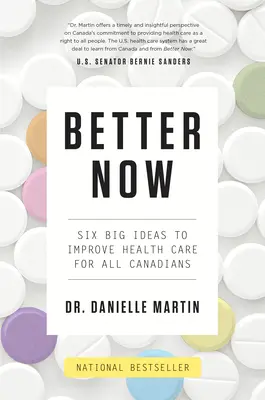 "Dr. Martin offers a timely and insightful perspective on Canada's commitment to providing health care as a right to all people. The U.S. health care system has a great deal to learn from Canada and from Better Now."

U.S. SENATOR BERNIE SANDERS

BETTER NOW

SIX BIG IDEAS TO IMPROVE HEALTH CARE FOR ALL CANADIANS

DR. DANIELLE MARTIN

NATIONAL BESTSELLER